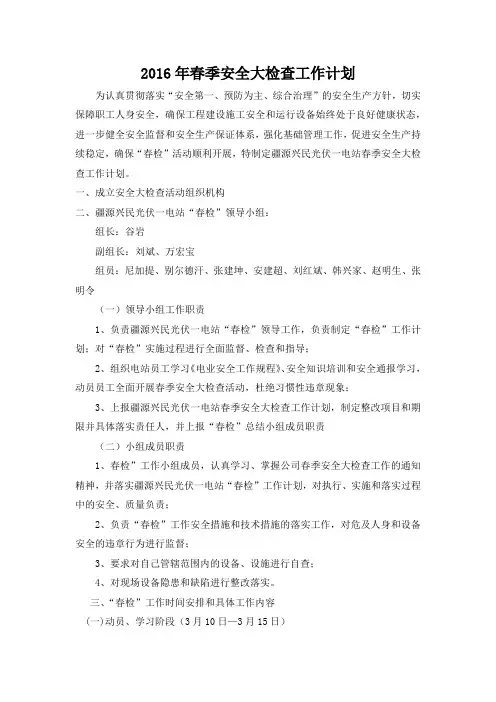 2016年春季安全大检查工作计划

为认真贯彻落实“安全第一、预防为主、综合治理”的安全生产方针，切实保障职工人身安全，确保工程建设施工安全和运行设备始终处于良好健康状态，进一步健全安全监督和安全生产保证体系，强化基础管理工作，促进安全生产持续稳定，确保“春检”活动顺利开展，特制定疆源兴民光伏一电站春季安全大检查工作计划。

一、成立安全大检查活动组织机构

二、疆源兴民光伏一电站“春检”领导小组：

组长：谷岩

副组长：刘斌、万宏宝

组员：尼加提、别尔德汗、张建坤、安建超、刘红斌、韩兴家、赵明生、张明令

（一）领导小组工作职责

1、负责疆源兴民光伏一电站“春检”领导工作，负责制定“春检”工作计划；对“春检”实施过程进行全面监督、检查和指导；

2、组织电站员工学习《电业安全工作规程》、安全知识培训和安全通报学习，动员员工全面开展春季安全大检查活动，杜绝习惯性违章现象；

3、上报疆源兴民光伏一电站春季安全大检查工作计划，制定整改项目和期限并具体落实责任人，并上报“春检”总结小组成员职责

（二）小组成员职责

1、春检”工作小组成员，认真学习、掌握公司春季安全大检查工作的通知精神，并落实疆源兴民光伏一电站“春检”工作计划，对执行、实施和落实过程中的安全、质量负责；

2、负责“春检”工作安全措施和技术措施的落实工作，对危及人身和设备安全的违章行为进行监督；

3、要求对自己管辖范围内的设备、设施进行自查；

4、对现场设备隐患和缺陷进行整改落实。

三、“春检”工作时间安排和具体工作内容

(一)动员、学习阶段（3月10日—3月15日）